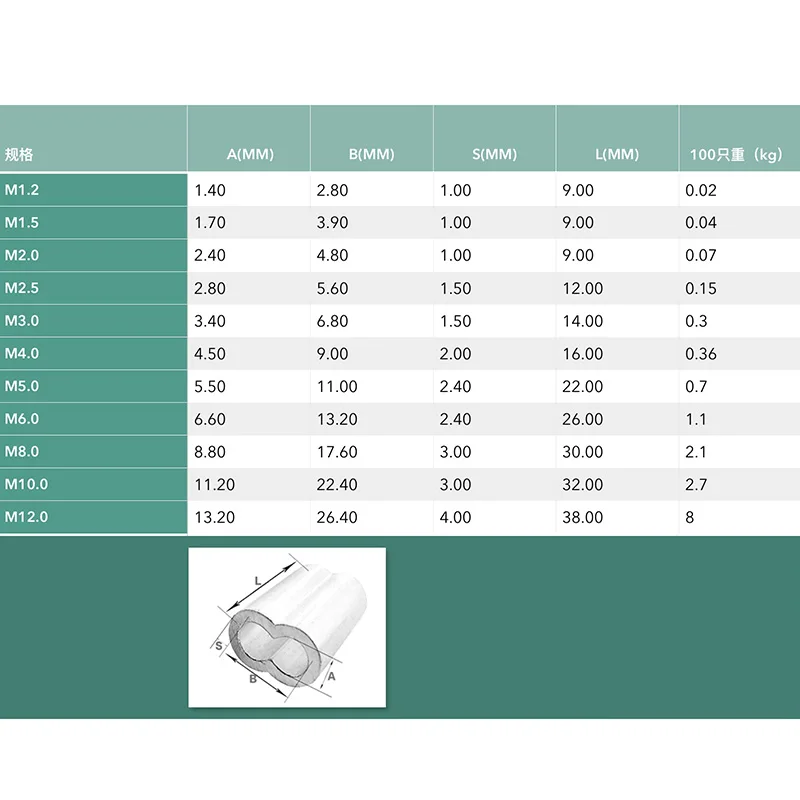 | 规格 | A(MM) | B(MM) | S(MM) | L(MM) | 100只重（kg） |
|---|---|---|---|---|---|
| M1.2 | 1.40 | 2.80 | 1.00 | 9.00 | 0.02 |
| M1.5 | 1.70 | 3.90 | 1.00 | 9.00 | 0.04 |
| M2.0 | 2.40 | 4.80 | 1.00 | 9.00 | 0.07 |
| M2.5 | 2.80 | 5.60 | 1.50 | 12.00 | 0.15 |
| M3.0 | 3.40 | 6.80 | 1.50 | 14.00 | 0.3 |
| M4.0 | 4.50 | 9.00 | 2.00 | 16.00 | 0.36 |
| M5.0 | 5.50 | 11.00 | 2.40 | 22.00 | 0.7 |
| M6.0 | 6.60 | 13.20 | 2.40 | 26.00 | 1.1 |
| M8.0 | 8.80 | 17.60 | 3.00 | 30.00 | 2.1 |
| M10.0 | 11.20 | 22.40 | 3.00 | 32.00 | 2.7 |
| M12.0 | 13.20 | 26.40 | 4.00 | 38.00 | 8 |

L
S
B
A